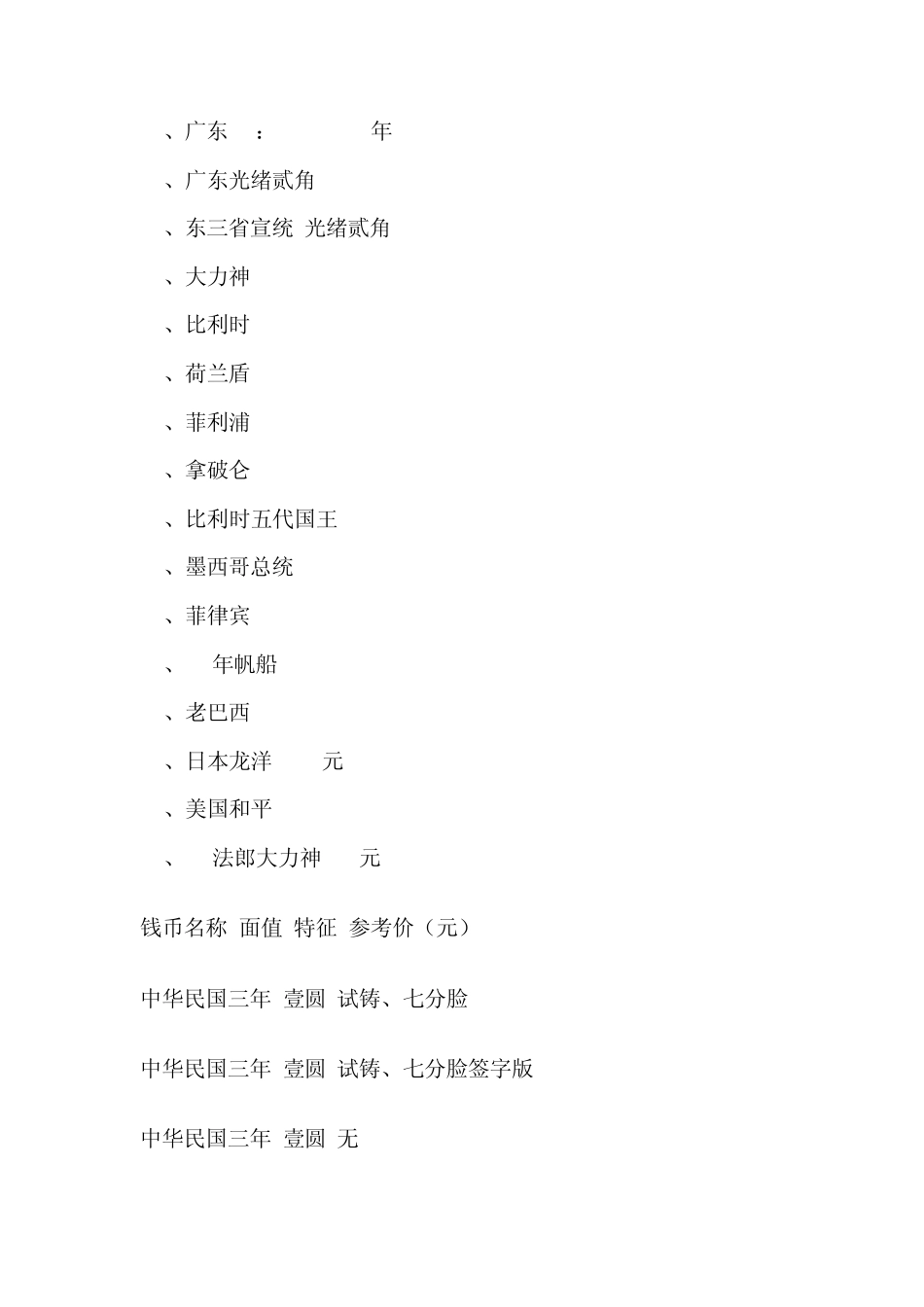 、广东 ： 年

、广东光绪贰角

、东三省宣统 光绪贰角

、大力神

、比利时

、荷兰盾

、菲利浦

、拿破仑

、比利时五代国王

、墨西哥总统

、菲律宾

、 年帆船

、老巴西

、日本龙洋 元

、美国和平

、 法郎大力神 元

钱币名称 面值 特征 参考价（元）

中华民国三年 壹圆 试铸、七分脸

中华民国三年 壹圆 试铸、七分脸签字版

中华民国三年 壹圆 无